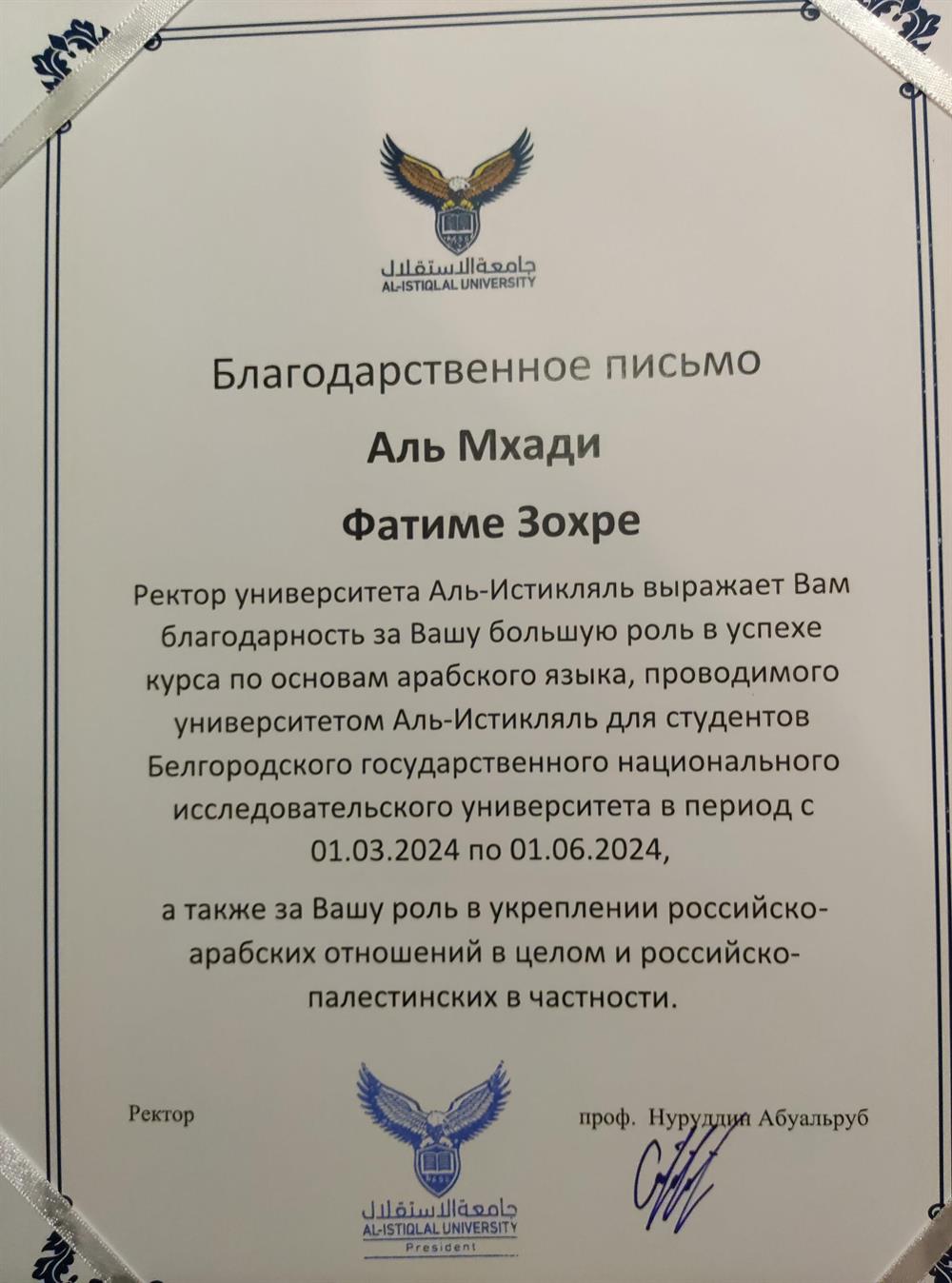 جامعة الاستقلال
AL-ISTIQLAL UNIVERSITY

Благодарственное письмо

Аль Мхади

Фатиме Зохре

Ректор университета Аль-Истикляль выражает Вам благодарность за Вашу большую роль в успехе курса по основам арабского языка, проводимого университетом Аль-Истикляль для студентов Белгородского государственного национального исследовательского университета в период с 01.03.2024 по 01.06.2024,

а также за Вашу роль в укреплении российско-арабских отношений в целом и российско-палестинских в частности.

Ректор

جامعة الاستقلال
AL-ISTIQLAL UNIVERSITY
President

проф. Нуруддин Абуальруб